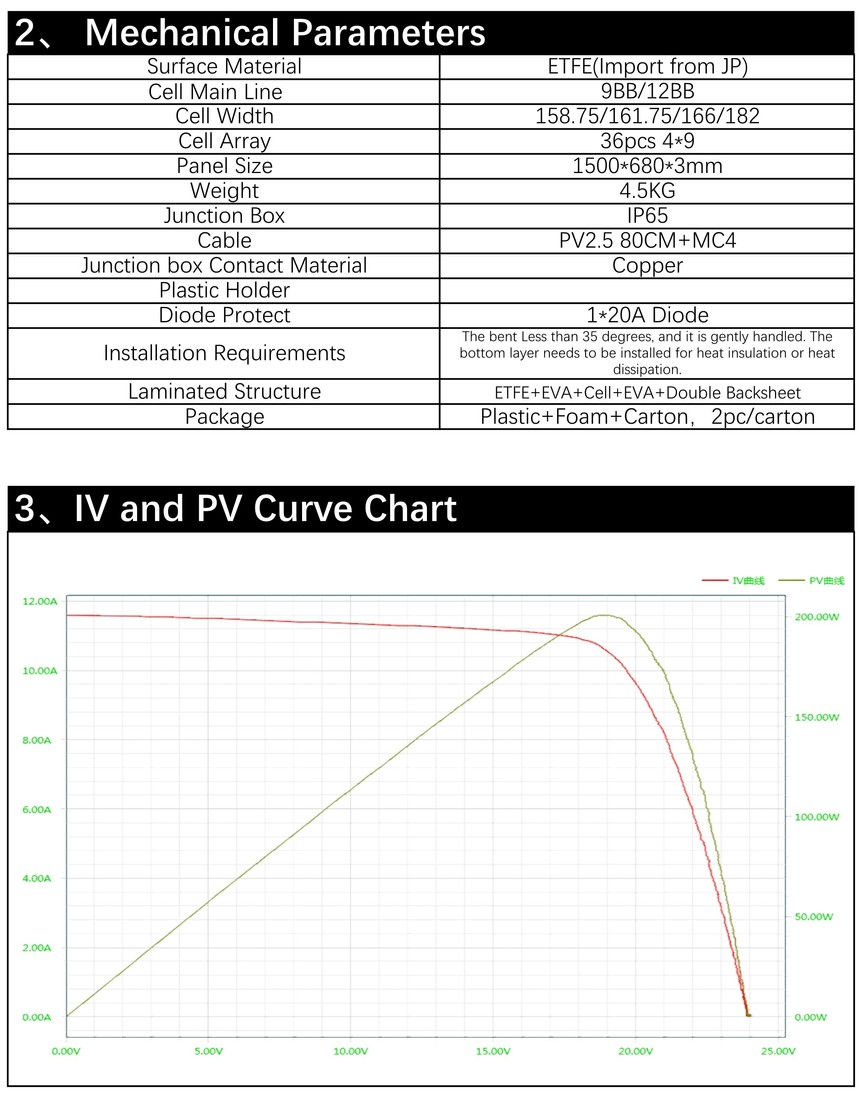 2、 Mechanical Parameters

| Surface Material | ETFE(Import from JP) |
|---|---|
| Cell Main Line | 9BB/12BB |
| Cell Width | 158.75/161.75/166/182 |
| Cell Array | 36pcs 4*9 |
| Panel Size | 1500*680*3mm |
| Weight | 4.5KG |
| Junction Box | IP65 |
| Cable | PV2.5 80CM+MC4 |
| Junction box Contact Material | Copper |
| Plastic Holder | |
| Diode Protect | 1*20A Diode |
| Installation Requirements | The bent Less than 35 degrees, and it is gently handled. The bottom layer needs to be installed for heat insulation or heat dissipation. |
| Laminated Structure | ETFE+EVA+Cell+EVA+Double Backsheet |
| Package | Plastic+Foam+Carton, 2pc/carton |

3、IV and PV Curve Chart

IV曲线 PV曲线

12.00A
10.00A
8.00A
6.00A
4.00A
2.00A
0.00A

200.00W
150.00W
100.00W
50.00W
0.00W

0.00V 5.00V 10.00V 15.00V 20.00V 25.00V